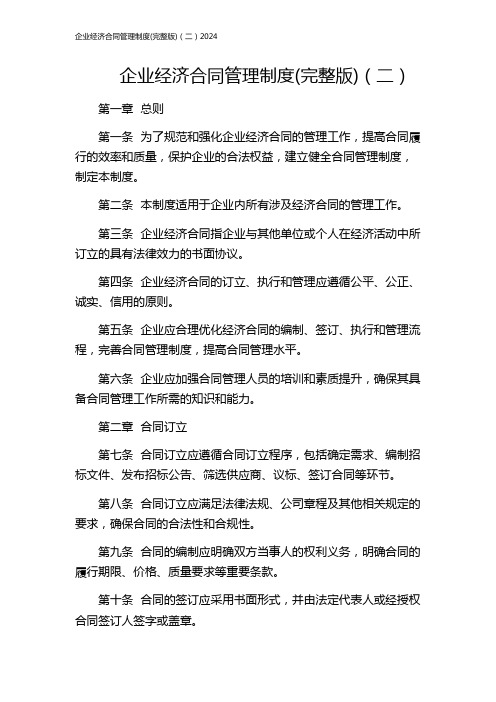 企业经济合同管理制度(完整版)（二）2024

企业经济合同管理制度(完整版)（二）

第一章 总则

第一条 为了规范和强化企业经济合同的管理工作，提高合同履行的效率和质量，保护企业的合法权益，建立健全合同管理制度，制定本制度。

第二条 本制度适用于企业内所有涉及经济合同的管理工作。

第三条 企业经济合同指企业与其他单位或个人在经济活动中所订立的具有法律效力的书面协议。

第四条 企业经济合同的订立、执行和管理应遵循公平、公正、诚实、信用的原则。

第五条 企业应合理优化经济合同的编制、签订、执行和管理流程，完善合同管理制度，提高合同管理水平。

第六条 企业应加强合同管理人员的培训和素质提升，确保其具备合同管理工作所需的知识和能力。

第二章 合同订立

第七条 合同订立应遵循合同订立程序，包括确定需求、编制招标文件、发布招标公告、筛选供应商、议标、签订合同等环节。

第八条 合同订立应满足法律法规、公司章程及其他相关规定的要求，确保合同的合法性和合规性。

第九条 合同的编制应明确双方当事人的权利义务，明确合同的履行期限、价格、质量要求等重要条款。

第十条 合同的签订应采用书面形式，并由法定代表人或经授权合同签订人签字或盖章。